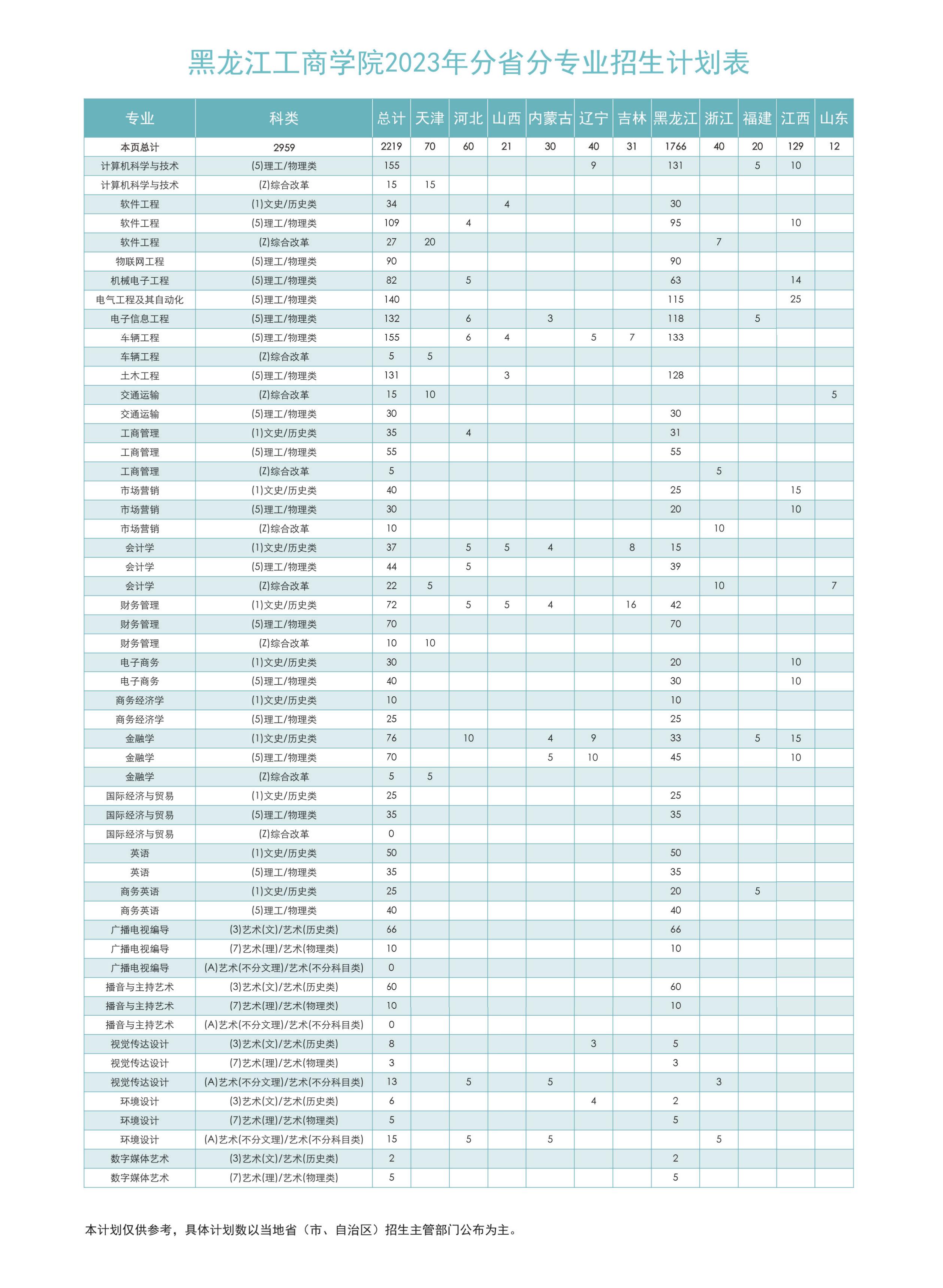 黑龙江工商学院2023年分省分专业招生计划表

| 专业 | 科类 | 总计 | 天津 | 河北 | 山西 | 内蒙古 | 辽宁 | 吉林 | 黑龙江 | 浙江 | 福建 | 江西 | 山东 |
|---|---|---|---|---|---|---|---|---|---|---|---|---|---|
| 本页总计 | 2959 | 2219 | 70 | 60 | 21 | 30 | 40 | 31 | 1766 | 40 | 20 | 129 | 12 |
| 计算机科学与技术 | (5)理工/物理类 | 155 | | | | | 9 | | 131 | | 5 | 10 | |
| 计算机科学与技术 | (Z)综合改革 | 15 | 15 | | | | | | | | | | |
| 软件工程 | (1)文史/历史类 | 34 | | | 4 | | | | 30 | | | | |
| 软件工程 | (5)理工/物理类 | 109 | | 4 | | | | | 95 | | | 10 | |
| 软件工程 | (Z)综合改革 | 27 | 20 | | | | | | | 7 | | | |
| 物联网工程 | (5)理工/物理类 | 90 | | | | | | | 90 | | | | |
| 机械电子工程 | (5)理工/物理类 | 82 | | 5 | | | | | 63 | | | 14 | |
| 电气工程及其自动化 | (5)理工/物理类 | 140 | | | | | | | 115 | | | 25 | |
| 电子信息工程 | (5)理工/物理类 | 132 | | 6 | | 3 | | | 118 | | 5 | | |
| 车辆工程 | (5)理工/物理类 | 155 | | 6 | 4 | | 5 | 7 | 133 | | | | |
| 车辆工程 | (Z)综合改革 | 5 | 5 | | | | | | | | | | |
| 土木工程 | (5)理工/物理类 | 131 | | | 3 | | | | 128 | | | | |
| 交通运输 | (Z)综合改革 | 15 | 10 | | | | | | | | | | 5 |
| 交通运输 | (5)理工/物理类 | 30 | | | | | | | 30 | | | | |
| 工商管理 | (1)文史/历史类 | 35 | | 4 | | | | | 31 | | | | |
| 工商管理 | (5)理工/物理类 | 55 | | | | | | | 55 | | | | |
| 工商管理 | (Z)综合改革 | 5 | | | | | | | | 5 | | | |
| 市场营销 | (1)文史/历史类 | 40 | | | | | | | 25 | | | 15 | |
| 市场营销 | (5)理工/物理类 | 30 | | | | | | | 20 | | | 10 | |
| 市场营销 | (Z)综合改革 | 10 | | | | | | | | 10 | | | |
| 会计学 | (1)文史/历史类 | 37 | | 5 | 5 | 4 | | 8 | 15 | | | | |
| 会计学 | (5)理工/物理类 | 44 | | 5 | | | | | 39 | | | | |
| 会计学 | (Z)综合改革 | 22 | 5 | | | | | | | 10 | | | 7 |
| 财务管理 | (1)文史/历史类 | 72 | | 5 | 5 | 4 | | 16 | 42 | | | | |
| 财务管理 | (5)理工/物理类 | 70 | | | | | | | 70 | | | | |
| 财务管理 | (Z)综合改革 | 10 | 10 | | | | | | | | | | |
| 电子商务 | (1)文史/历史类 | 30 | | | | | | | 20 | | | 10 | |
| 电子商务 | (5)理工/物理类 | 40 | | | | | | | 30 | | | 10 | |
| 商务经济学 | (1)文史/历史类 | 10 | | | | | | | 10 | | | | |
| 商务经济学 | (5)理工/物理类 | 25 | | | | | | | 25 | | | | |
| 金融学 | (1)文史/历史类 | 76 | | 10 | | 4 | 9 | | 33 | | 5 | 15 | |
| 金融学 | (5)理工/物理类 | 70 | | | | 5 | 10 | | 45 | | | 10 | |
| 金融学 | (Z)综合改革 | 5 | 5 | | | | | | | | | | |
| 国际经济与贸易 | (1)文史/历史类 | 25 | | | | | | | 25 | | | | |
| 国际经济与贸易 | (5)理工/物理类 | 35 | | | | | | | 35 | | | | |
| 国际经济与贸易 | (Z)综合改革 | 0 | | | | | | | | | | | |
| 英语 | (1)文史/历史类 | 50 | | | | | | | 50 | | | | |
| 英语 | (5)理工/物理类 | 35 | | | | | | | 35 | | | | |
| 商务英语 | (1)文史/历史类 | 25 | | | | | | | 20 | | 5 | | |
| 商务英语 | (5)理工/物理类 | 40 | | | | | | | 40 | | | | |
| 广播电视编导 | (3)艺术(文)/艺术(历史类) | 66 | | | | | | | 66 | | | | |
| 广播电视编导 | (7)艺术(理)/艺术(物理类) | 10 | | | | | | | 10 | | | | |
| 广播电视编导 | (A)艺术(不分文理)/艺术(不分科目类) | 0 | | | | | | | | | | | |
| 播音与主持艺术 | (3)艺术(文)/艺术(历史类) | 60 | | | | | | | 60 | | | | |
| 播音与主持艺术 | (7)艺术(理)/艺术(物理类) | 10 | | | | | | | 10 | | | | |
| 播音与主持艺术 | (A)艺术(不分文理)/艺术(不分科目类) | 0 | | | | | | | | | | | |
| 视觉传达设计 | (3)艺术(文)/艺术(历史类) | 8 | | | | | 3 | | 5 | | | | |
| 视觉传达设计 | (7)艺术(理)/艺术(物理类) | 3 | | | | | | | 3 | | | | |
| 视觉传达设计 | (A)艺术(不分文理)/艺术(不分科目类) | 13 | | 5 | | 5 | | | | 3 | | | |
| 环境设计 | (3)艺术(文)/艺术(历史类) | 6 | | | | | 4 | | 2 | | | | |
| 环境设计 | (7)艺术(理)/艺术(物理类) | 5 | | | | | | | 5 | | | | |
| 环境设计 | (A)艺术(不分文理)/艺术(不分科目类) | 15 | | 5 | | 5 | | | | 5 | | | |
| 数字媒体艺术 | (3)艺术(文)/艺术(历史类) | 2 | | | | | | | 2 | | | | |
| 数字媒体艺术 | (7)艺术(理)/艺术(物理类) | 5 | | | | | | | 5 | | | | |

本计划仅供参考，具体计划数以当地省（市、自治区）招生主管部门公布为主。